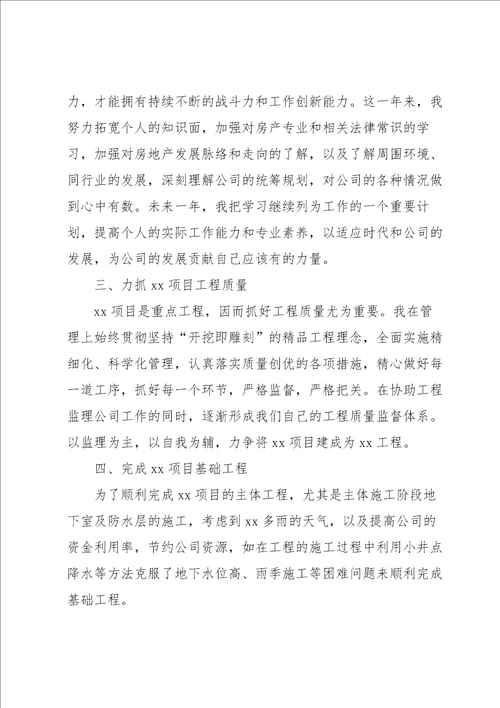 力，才能拥有持续不断的战斗力和工作创新能力。这一年来，我努力拓宽个人的知识面，加强对房产专业和相关法律常识的学习，加强对房地产发展脉络和走向的了解，以及了解周围环境、同行业的发展，深刻理解公司的统筹规划，对公司的各种情况做到心中有数。未来一年，我把学习继续列为工作的一个重要计划，提高个人的实际工作能力和专业素养，以适应时代和公司的发展，为公司的发展贡献自己应该有的力量。

三、力抓 xx 项目工程质量

xx 项目是重点工程，因而抓好工程质量尤为重要。我在管理上始终贯彻坚持“开挖即雕刻”的精品工程理念，全面实施精细化、科学化管理，认真落实质量创优的各项措施，精心做好每一道工序，抓好每一个环节，严格监督，严格把关。在协助工程监理公司工作的同时，逐渐形成我们自己的工程质量监督体系。以监理为主，以自我为辅，力争将 xx 项目建成为 xx 工程。

四、完成 xx 项目基础工程

为了顺利完成 xx 项目的主体工程，尤其是主体施工阶段地下室及防水层的施工，考虑到 xx 多雨的天气，以及提高公司的资金利用率，节约公司资源，如在工程的施工过程中利用小井点降水等方法克服了地下水位高、雨季施工等困难问题来顺利完成基础工程。